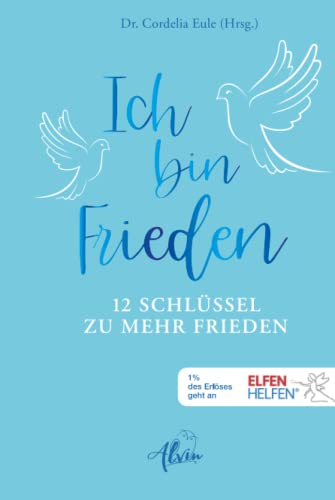 Dr. Cordelia Eule (Hrsg.)

Ich bin Frieden

12 SCHLÜSSEL ZU MEHR FRIEDEN

1% des Erlöses geht an ELFEN HELFEN®

Alvin